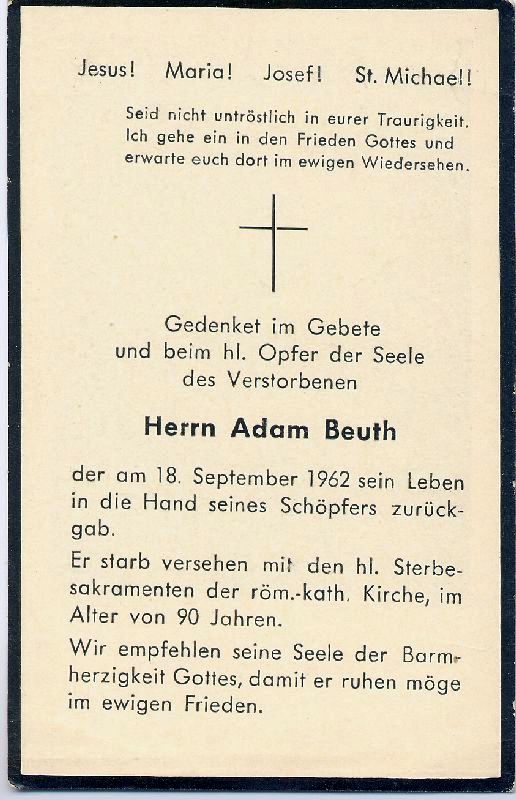 Jesus! Maria! Josef! St. Michael!

Seid nicht untröstlich in eurer Traurigkeit. Ich gehe ein in den Frieden Gottes und erwarte euch dort im ewigen Wiedersehen.

Gedenket im Gebete
und beim hl. Opfer der Seele
des Verstorbenen

Herrn Adam Beuth

der am 18. September 1962 sein Leben in die Hand seines Schöpfers zurückgab.

Er starb versehen mit den hl. Sterbesakramenten der röm.-kath. Kirche, im Alter von 90 Jahren.

Wir empfehlen seine Seele der Barmherzigkeit Gottes, damit er ruhen möge im ewigen Frieden.